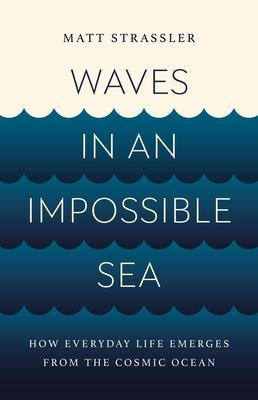 MATT STRASSLER

WAVES IN AN IMPOSSIBLE SEA

HOW EVERYDAY LIFE EMERGES FROM THE COSMIC OCEAN